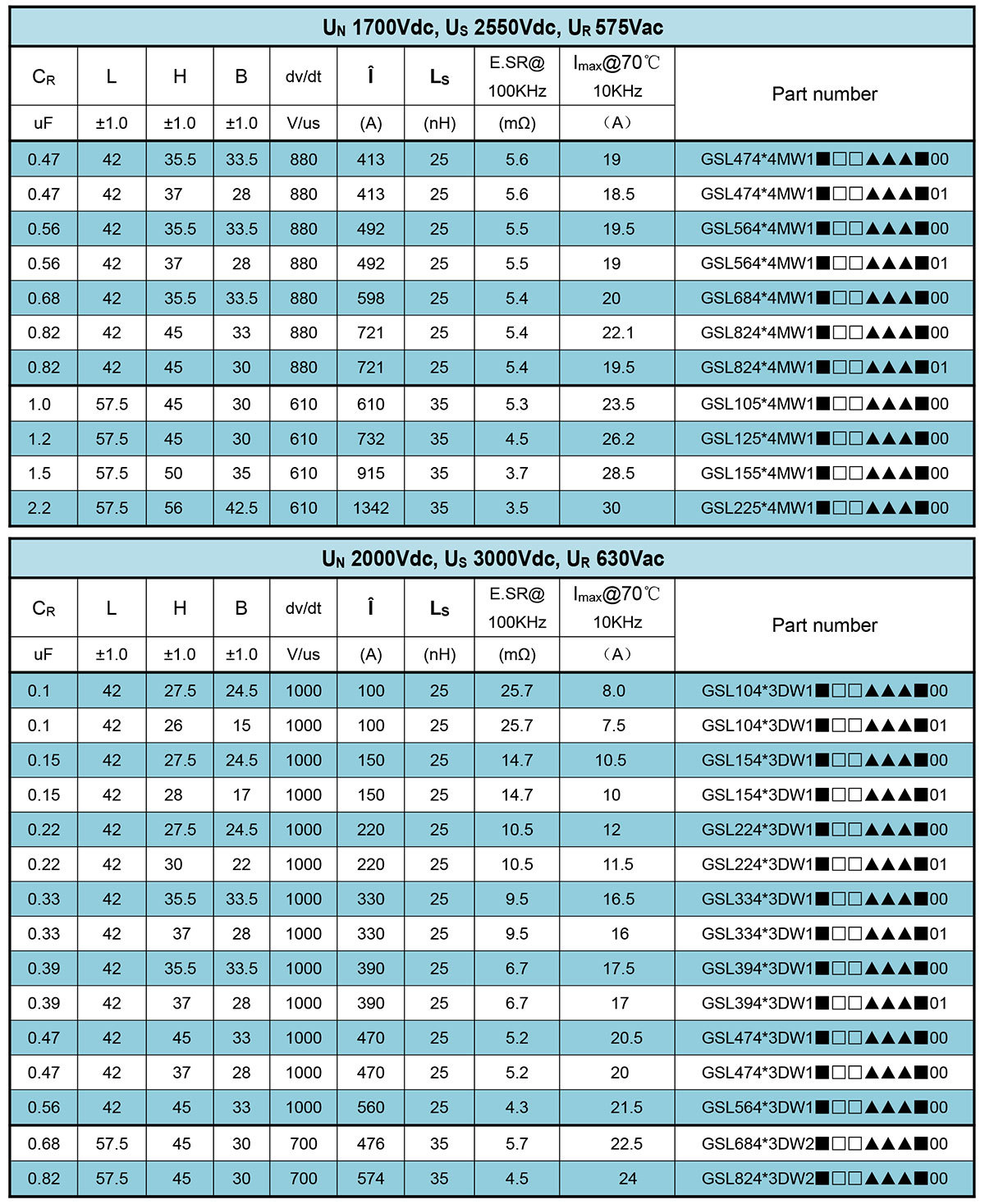 $U_N$ 1700Vdc, $U_S$ 2550Vdc, $U_R$ 575Vac

| $C_R$ uF | L ±1.0 | H ±1.0 | B ±1.0 | dv/dt V/us | Î (A) | $L_S$ (nH) | E.SR@ 100KHz (mΩ) | $I_{max}$@70℃ 10KHz （A） | Part number |
|---|---|---|---|---|---|---|---|---|---|
| 0.47 | 42 | 35.5 | 33.5 | 880 | 413 | 25 | 5.6 | 19 | GSL474*4MW1■□□▲▲▲■00 |
| 0.47 | 42 | 37 | 28 | 880 | 413 | 25 | 5.6 | 18.5 | GSL474*4MW1■□□▲▲▲■01 |
| 0.56 | 42 | 35.5 | 33.5 | 880 | 492 | 25 | 5.5 | 19.5 | GSL564*4MW1■□□▲▲▲■00 |
| 0.56 | 42 | 37 | 28 | 880 | 492 | 25 | 5.5 | 19 | GSL564*4MW1■□□▲▲▲■01 |
| 0.68 | 42 | 35.5 | 33.5 | 880 | 598 | 25 | 5.4 | 20 | GSL684*4MW1■□□▲▲▲■00 |
| 0.82 | 42 | 45 | 33 | 880 | 721 | 25 | 5.4 | 22.1 | GSL824*4MW1■□□▲▲▲■00 |
| 0.82 | 42 | 45 | 30 | 880 | 721 | 25 | 5.4 | 19.5 | GSL824*4MW1■□□▲▲▲■01 |
| 1.0 | 57.5 | 45 | 30 | 610 | 610 | 35 | 5.3 | 23.5 | GSL105*4MW1■□□▲▲▲■00 |
| 1.2 | 57.5 | 45 | 30 | 610 | 732 | 35 | 4.5 | 26.2 | GSL125*4MW1■□□▲▲▲■00 |
| 1.5 | 57.5 | 50 | 35 | 610 | 915 | 35 | 3.7 | 28.5 | GSL155*4MW1■□□▲▲▲■00 |
| 2.2 | 57.5 | 56 | 42.5 | 610 | 1342 | 35 | 3.5 | 30 | GSL225*4MW1■□□▲▲▲■00 |

$U_N$ 2000Vdc, $U_S$ 3000Vdc, $U_R$ 630Vac

| $C_R$ uF | L ±1.0 | H ±1.0 | B ±1.0 | dv/dt V/us | Î (A) | $L_S$ (nH) | E.SR@ 100KHz (mΩ) | $I_{max}$@70℃ 10KHz （A） | Part number |
|---|---|---|---|---|---|---|---|---|---|
| 0.1 | 42 | 27.5 | 24.5 | 1000 | 100 | 25 | 25.7 | 8.0 | GSL104*3DW1■□□▲▲▲■00 |
| 0.1 | 42 | 26 | 15 | 1000 | 100 | 25 | 25.7 | 7.5 | GSL104*3DW1■□□▲▲▲■01 |
| 0.15 | 42 | 27.5 | 24.5 | 1000 | 150 | 25 | 14.7 | 10.5 | GSL154*3DW1■□□▲▲▲■00 |
| 0.15 | 42 | 28 | 17 | 1000 | 150 | 25 | 14.7 | 10 | GSL154*3DW1■□□▲▲▲■01 |
| 0.22 | 42 | 27.5 | 24.5 | 1000 | 220 | 25 | 10.5 | 12 | GSL224*3DW1■□□▲▲▲■00 |
| 0.22 | 42 | 30 | 22 | 1000 | 220 | 25 | 10.5 | 11.5 | GSL224*3DW1■□□▲▲▲■01 |
| 0.33 | 42 | 35.5 | 33.5 | 1000 | 330 | 25 | 9.5 | 16.5 | GSL334*3DW1■□□▲▲▲■00 |
| 0.33 | 42 | 37 | 28 | 1000 | 330 | 25 | 9.5 | 16 | GSL334*3DW1■□□▲▲▲■01 |
| 0.39 | 42 | 35.5 | 33.5 | 1000 | 390 | 25 | 6.7 | 17.5 | GSL394*3DW1■□□▲▲▲■00 |
| 0.39 | 42 | 37 | 28 | 1000 | 390 | 25 | 6.7 | 17 | GSL394*3DW1■□□▲▲▲■01 |
| 0.47 | 42 | 45 | 33 | 1000 | 470 | 25 | 5.2 | 20.5 | GSL474*3DW1■□□▲▲▲■00 |
| 0.47 | 42 | 37 | 28 | 1000 | 470 | 25 | 5.2 | 20 | GSL474*3DW1■□□▲▲▲■00 |
| 0.56 | 42 | 45 | 33 | 1000 | 560 | 25 | 4.3 | 21.5 | GSL564*3DW1■□□▲▲▲■00 |
| 0.68 | 57.5 | 45 | 30 | 700 | 476 | 35 | 5.7 | 22.5 | GSL684*3DW2■□□▲▲▲■00 |
| 0.82 | 57.5 | 45 | 30 | 700 | 574 | 35 | 4.5 | 24 | GSL824*3DW2■□□▲▲▲■00 |